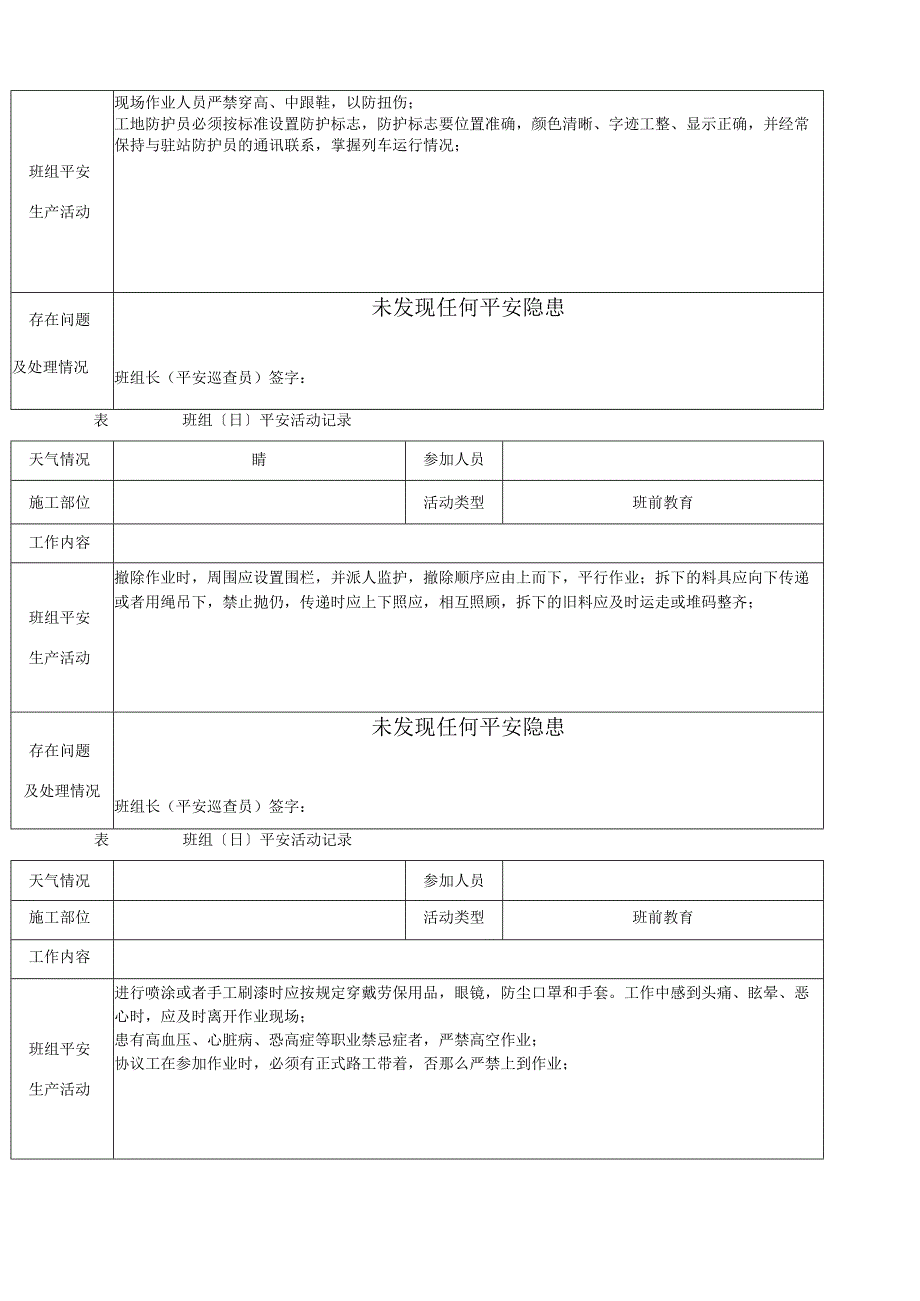 | 班组平安生产活动 | 现场作业人员严禁穿高、中跟鞋，以防扭伤；<br>工地防护员必须按标准设置防护标志，防护标志要位置准确，颜色清晰、字迹工整、显示正确，并经常保持与驻站防护员的通讯联系，掌握列车运行情况； |
|---|---|
| 存在问题及处理情况 | 未发现任何平安隐患<br>班组长（平安巡查员）签字： |

表　　　　班组〔日〕平安活动记录

| 天气情况 | 晴 | 参加人员 | |
|---|---|---|---|
| 施工部位 | | 活动类型 | 班前教育 |
| 工作内容 | | | |
| 班组平安生产活动 | 撤除作业时，周围应设置围栏，并派人监护，撤除顺序应由上而下，平行作业；拆下的料具应向下传递或者用绳吊下，禁止抛仍，传递时应上下照应，相互照顾，拆下的旧料应及时运走或堆码整齐； | | |
| 存在问题及处理情况 | 未发现任何平安隐患<br>班组长（平安巡查员）签字： | | |

表　　　　班组〔日〕平安活动记录

| 天气情况 | | 参加人员 | |
|---|---|---|---|
| 施工部位 | | 活动类型 | 班前教育 |
| 工作内容 | | | |
| 班组平安生产活动 | 进行喷涂或者手工刷漆时应按规定穿戴劳保用品，眼镜，防尘口罩和手套。工作中感到头痛、眩晕、恶心时，应及时离开作业现场；<br>患有高血压、心脏病、恐高症等职业禁忌症者，严禁高空作业；<br>协议工在参加作业时，必须有正式路工带着，否那么严禁上到作业； | | |